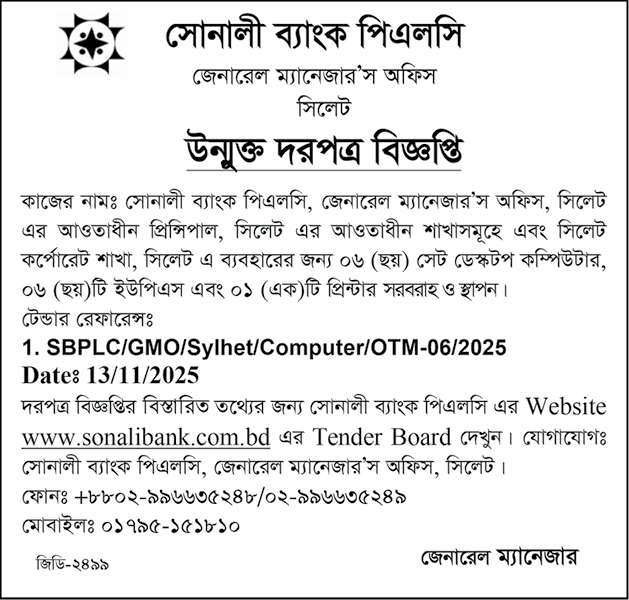 সোনালী ব্যাংক পিএলসি

জেনারেল ম্যানেজার'স অফিস
সিলেট

উন্মুক্ত দরপত্র বিজ্ঞপ্তি

কাজের নামঃ সোনালী ব্যাংক পিএলসি, জেনারেল ম্যানেজার'স অফিস, সিলেট এর আওতাধীন প্রিন্সিপাল, সিলেট এর আওতাধীন শাখাসমূহে এবং সিলেট কর্পোরেট শাখা, সিলেট এ ব্যবহারের জন্য ০৬ (ছয়) সেট ডেস্কটপ কম্পিউটার, ০৬ (ছয়)টি ইউপিএস এবং ০১ (এক)টি প্রিন্টার সরবরাহ ও স্থাপন।

টেন্ডার রেফারেন্সঃ
1. SBPLC/GMO/Sylhet/Computer/OTM-06/2025
Date: 13/11/2025

দরপত্র বিজ্ঞপ্তির বিস্তারিত তথ্যের জন্য সোনালী ব্যাংক পিএলসি এর Website www.sonalibank.com.bd এর Tender Board দেখুন। যোগাযোগঃ সোনালী ব্যাংক পিএলসি, জেনারেল ম্যানেজার'স অফিস, সিলেট।
ফোনঃ +৮৮০২-৯৯৬৬৩৫২৪৮/০২-৯৯৬৬৩৫২৪৯
মোবাইলঃ ০১৭৯৫-১৫১৮১০

জিডি-২৪৯৯

জেনারেল ম্যানেজার